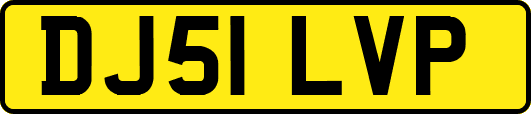 DJ51 LVP